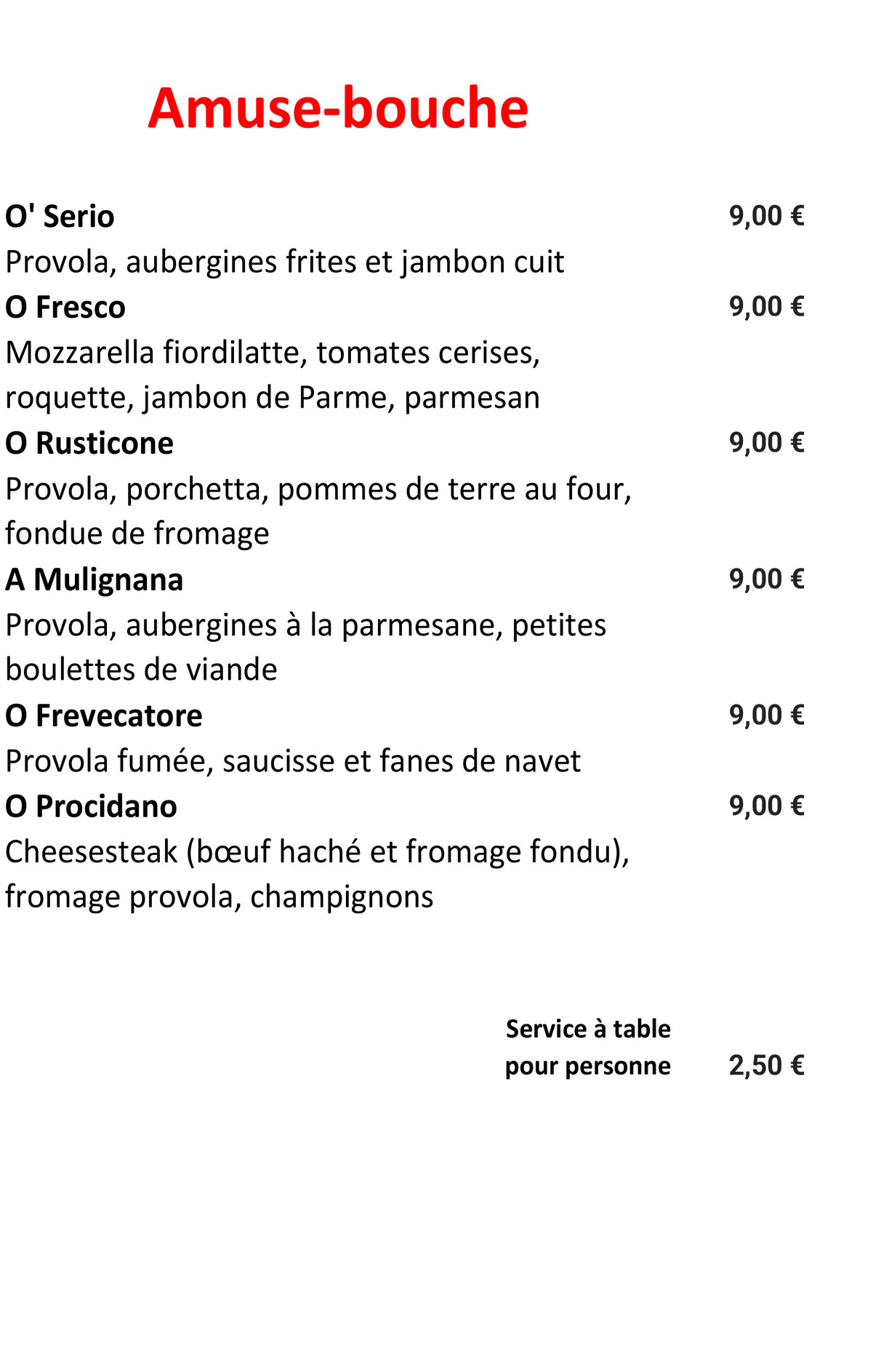 Amuse-bouche

O' Serio 9,00 €
Provola, aubergines frites et jambon cuit

O Fresco 9,00 €
Mozzarella fiordilatte, tomates cerises, roquette, jambon de Parme, parmesan

O Rusticone 9,00 €
Provola, porchetta, pommes de terre au four, fondue de fromage

A Mulignana 9,00 €
Provola, aubergines à la parmesane, petites boulettes de viande

O Frevecatore 9,00 €
Provola fumée, saucisse et fanes de navet

O Procidano 9,00 €
Cheesesteak (bœuf haché et fromage fondu), fromage provola, champignons

Service à table pour personne 2,50 €